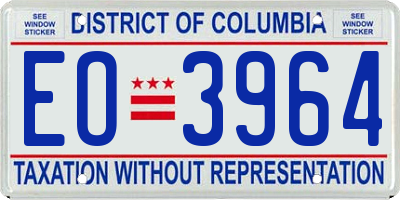 SEE WINDOW STICKER

DISTRICT OF COLUMBIA

SEE WINDOW STICKER

EO 3964

TAXATION WITHOUT REPRESENTATION